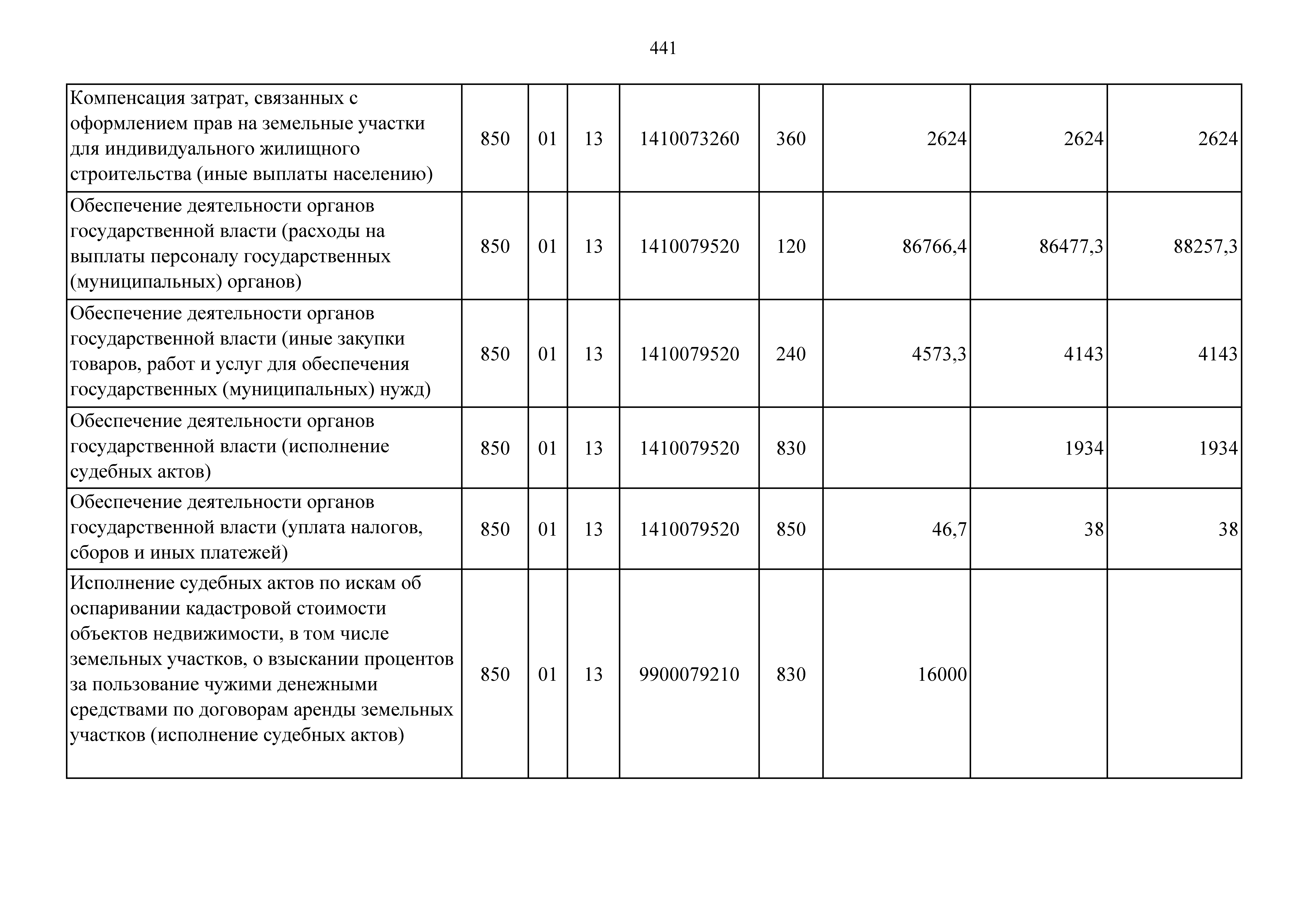 441

| | | | | | | | | |
|---|---|---|---|---|---|---|---|---|
| Компенсация затрат, связанных с оформлением прав на земельные участки для индивидуального жилищного строительства (иные выплаты населению) | 850 | 01 | 13 | 1410073260 | 360 | 2624 | 2624 | 2624 |
| Обеспечение деятельности органов государственной власти (расходы на выплаты персоналу государственных (муниципальных) органов) | 850 | 01 | 13 | 1410079520 | 120 | 86766,4 | 86477,3 | 88257,3 |
| Обеспечение деятельности органов государственной власти (иные закупки товаров, работ и услуг для обеспечения государственных (муниципальных) нужд) | 850 | 01 | 13 | 1410079520 | 240 | 4573,3 | 4143 | 4143 |
| Обеспечение деятельности органов государственной власти (исполнение судебных актов) | 850 | 01 | 13 | 1410079520 | 830 | | 1934 | 1934 |
| Обеспечение деятельности органов государственной власти (уплата налогов, сборов и иных платежей) | 850 | 01 | 13 | 1410079520 | 850 | 46,7 | 38 | 38 |
| Исполнение судебных актов по искам об оспаривании кадастровой стоимости объектов недвижимости, в том числе земельных участков, о взыскании процентов за пользование чужими денежными средствами по договорам аренды земельных участков (исполнение судебных актов) | 850 | 01 | 13 | 9900079210 | 830 | 16000 | | |